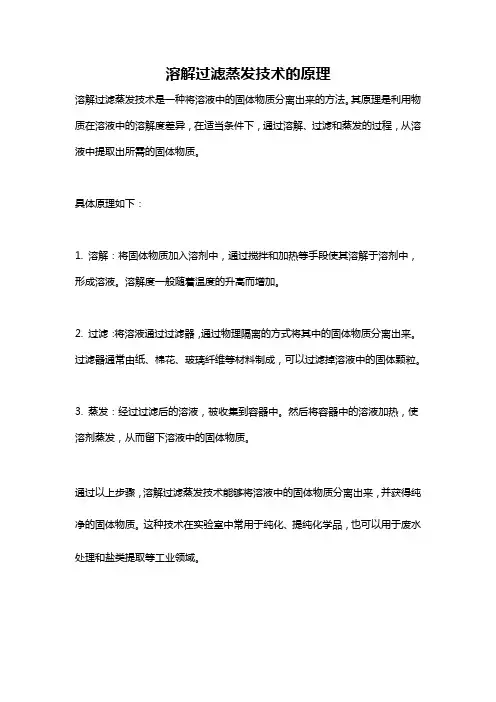 溶解过滤蒸发技术的原理

溶解过滤蒸发技术是一种将溶液中的固体物质分离出来的方法。其原理是利用物质在溶液中的溶解度差异，在适当条件下，通过溶解、过滤和蒸发的过程，从溶液中提取出所需的固体物质。

具体原理如下：

1. 溶解：将固体物质加入溶剂中，通过搅拌和加热等手段使其溶解于溶剂中，形成溶液。溶解度一般随着温度的升高而增加。

2. 过滤：将溶液通过过滤器，通过物理隔离的方式将其中的固体物质分离出来。过滤器通常由纸、棉花、玻璃纤维等材料制成，可以过滤掉溶液中的固体颗粒。

3. 蒸发：经过过滤后的溶液，被收集到容器中。然后将容器中的溶液加热，使溶剂蒸发，从而留下溶液中的固体物质。

通过以上步骤，溶解过滤蒸发技术能够将溶液中的固体物质分离出来，并获得纯净的固体物质。这种技术在实验室中常用于纯化、提纯化学品，也可以用于废水处理和盐类提取等工业领域。